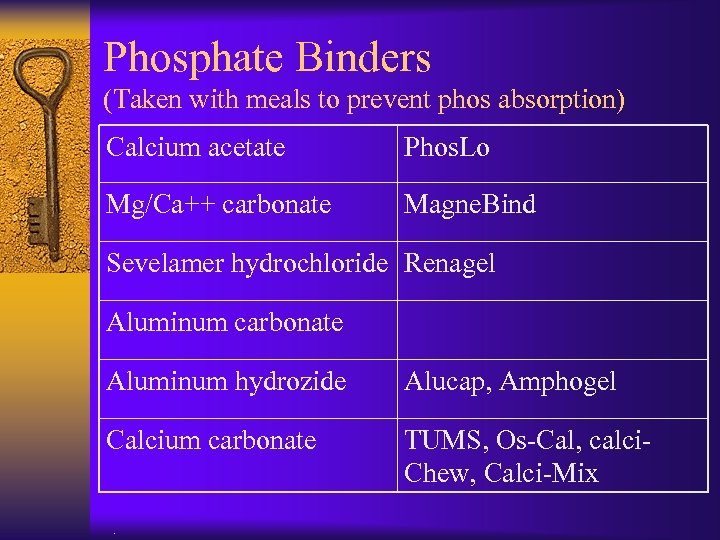 Phosphate Binders
(Taken with meals to prevent phos absorption)

| Calcium acetate | PhosLo |
|---|---|
| Mg/Ca++ carbonate | MagneBind |
| Sevelamer hydrochloride | Renagel |
| Aluminum carbonate | |
| Aluminum hydrozide | Alucap, Amphogel |
| Calcium carbonate | TUMS, Os-Cal, calci-Chew, Calci-Mix |